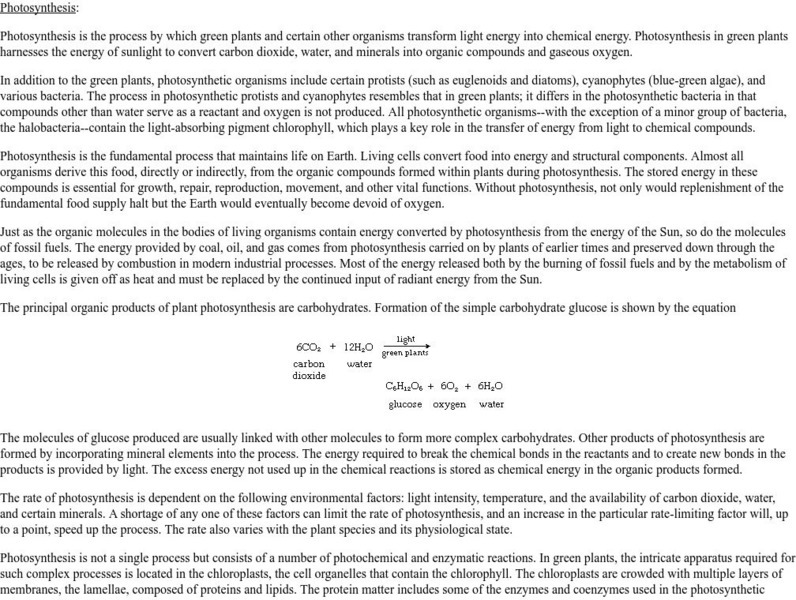 Photosynthesis:

Photosynthesis is the process by which green plants and certain other organisms transform light energy into chemical energy. Photosynthesis in green plants harnesses the energy of sunlight to convert carbon dioxide, water, and minerals into organic compounds and gaseous oxygen.

In addition to the green plants, photosynthetic organisms include certain protists (such as euglenoids and diatoms), cyanophytes (blue-green algae), and various bacteria. The process in photosynthetic protists and cyanophytes resembles that in green plants; it differs in the photosynthetic bacteria in that compounds other than water serve as a reactant and oxygen is not produced. All photosynthetic organisms--with the exception of a minor group of bacteria, the halobacteria--contain the light-absorbing pigment chlorophyll, which plays a key role in the transfer of energy from light to chemical compounds.

Photosynthesis is the fundamental process that maintains life on Earth. Living cells convert food into energy and structural components. Almost all organisms derive this food, directly or indirectly, from the organic compounds formed within plants during photosynthesis. The stored energy in these compounds is essential for growth, repair, reproduction, movement, and other vital functions. Without photosynthesis, not only would replenishment of the fundamental food supply halt but the Earth would eventually become devoid of oxygen.

Just as the organic molecules in the bodies of living organisms contain energy converted by photosynthesis from the energy of the Sun, so do the molecules of fossil fuels. The energy provided by coal, oil, and gas comes from photosynthesis carried on by plants of earlier times and preserved down through the ages, to be released by combustion in modern industrial processes. Most of the energy released both by the burning of fossil fuels and by the metabolism of living cells is given off as heat and must be replaced by the continued input of radiant energy from the Sun.

The principal organic products of plant photosynthesis are carbohydrates. Formation of the simple carbohydrate glucose is shown by the equation

$6CO_2 + 12H_2O \xrightarrow[\text{green plants}]{\text{light}}$
carbon dioxide water

$C_6H_{12}O_6 + 6O_2 + 6H_2O$
glucose oxygen water

The molecules of glucose produced are usually linked with other molecules to form more complex carbohydrates. Other products of photosynthesis are formed by incorporating mineral elements into the process. The energy required to break the chemical bonds in the reactants and to create new bonds in the products is provided by light. The excess energy not used up in the chemical reactions is stored as chemical energy in the organic products formed.

The rate of photosynthesis is dependent on the following environmental factors: light intensity, temperature, and the availability of carbon dioxide, water, and certain minerals. A shortage of any one of these factors can limit the rate of photosynthesis, and an increase in the particular rate-limiting factor will, up to a point, speed up the process. The rate also varies with the plant species and its physiological state.

Photosynthesis is not a single process but consists of a number of photochemical and enzymatic reactions. In green plants, the intricate apparatus required for such complex processes is located in the chloroplasts, the cell organelles that contain the chlorophyll. The chloroplasts are crowded with multiple layers of membranes, the lamellae, composed of proteins and lipids. The protein matter includes some of the enzymes and coenzymes used in the photosynthetic